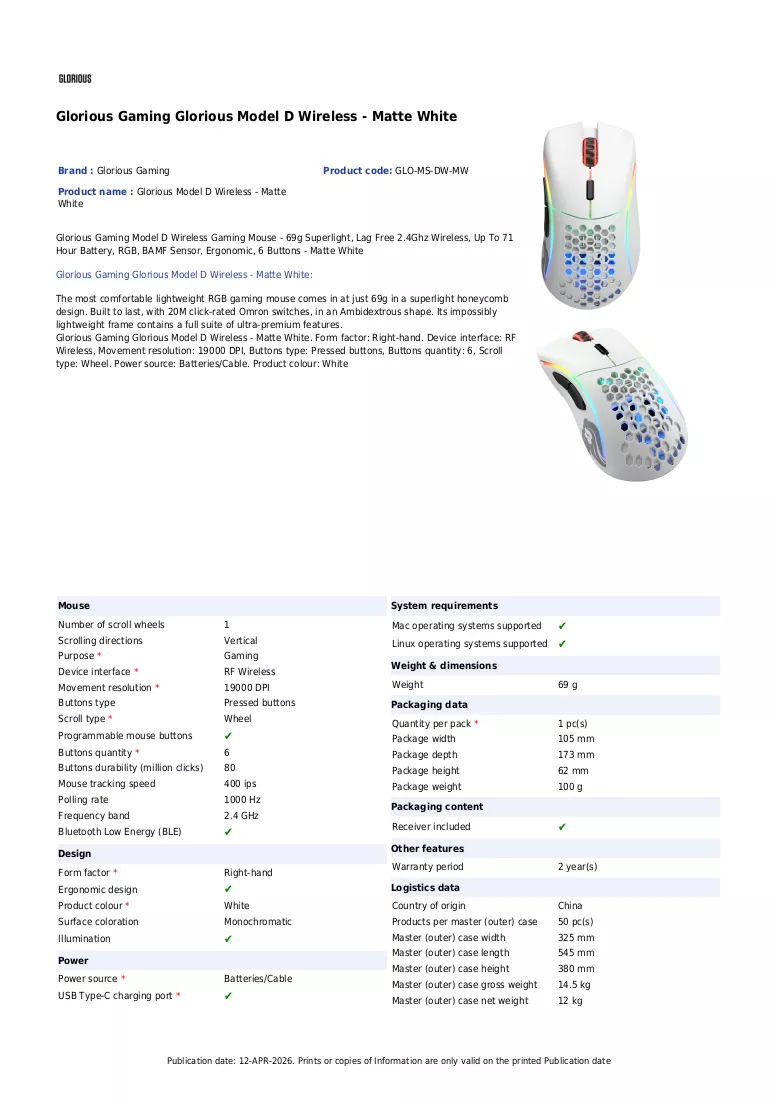 GLORIOUS

Glorious Gaming Glorious Model D Wireless - Matte White

Brand : Glorious Gaming

Product code: GLO-MS-DW-MW

Product name : Glorious Model D Wireless - Matte White

Glorious Gaming Model D Wireless Gaming Mouse - 69g Superlight, Lag Free 2.4Ghz Wireless, Up To 71 Hour Battery, RGB, BAMF Sensor, Ergonomic, 6 Buttons - Matte White

Glorious Gaming Glorious Model D Wireless - Matte White:

The most comfortable lightweight RGB gaming mouse comes in at just 69g in a superlight honeycomb design. Built to last, with 20M click-rated Omron switches, in an Ambidextrous shape. Its impossibly lightweight frame contains a full suite of ultra-premium features.
Glorious Gaming Glorious Model D Wireless - Matte White. Form factor: Right-hand. Device interface: RF Wireless, Movement resolution: 19000 DPI, Buttons type: Pressed buttons, Buttons quantity: 6, Scroll type: Wheel. Power source: Batteries/Cable. Product colour: White

Mouse
Number of scroll wheels 1
Scrolling directions Vertical
Purpose * Gaming
Device interface * RF Wireless
Movement resolution * 19000 DPI
Buttons type Pressed buttons
Scroll type * Wheel
Programmable mouse buttons ✔
Buttons quantity * 6
Buttons durability (million clicks) 80
Mouse tracking speed 400 ips
Polling rate 1000 Hz
Frequency band 2.4 GHz
Bluetooth Low Energy (BLE) ✔

Design
Form factor * Right-hand
Ergonomic design ✔
Product colour * White
Surface coloration Monochromatic
Illumination ✔

Power
Power source * Batteries/Cable
USB Type-C charging port * ✔

System requirements
Mac operating systems supported ✔
Linux operating systems supported ✔

Weight & dimensions
Weight 69 g

Packaging data
Quantity per pack * 1 pc(s)
Package width 105 mm
Package depth 173 mm
Package height 62 mm
Package weight 100 g

Packaging content
Receiver included ✔

Other features
Warranty period 2 year(s)

Logistics data
Country of origin China
Products per master (outer) case 50 pc(s)
Master (outer) case width 325 mm
Master (outer) case length 545 mm
Master (outer) case height 380 mm
Master (outer) case gross weight 14.5 kg
Master (outer) case net weight 12 kg

Publication date: 12-APR-2026. Prints or copies of Information are only valid on the printed Publication date